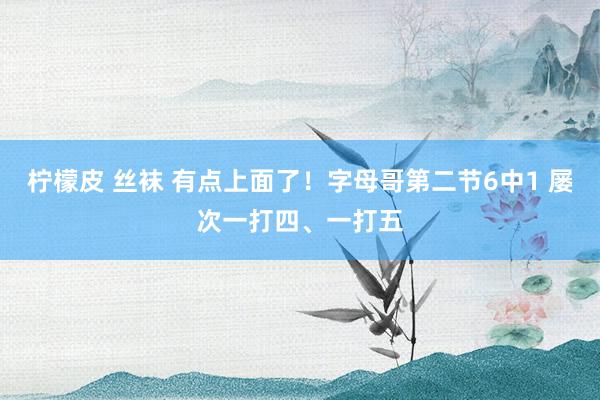 柠檬皮 丝袜 有点上面了！字母哥第二节6中1 屡次一打四、一打五